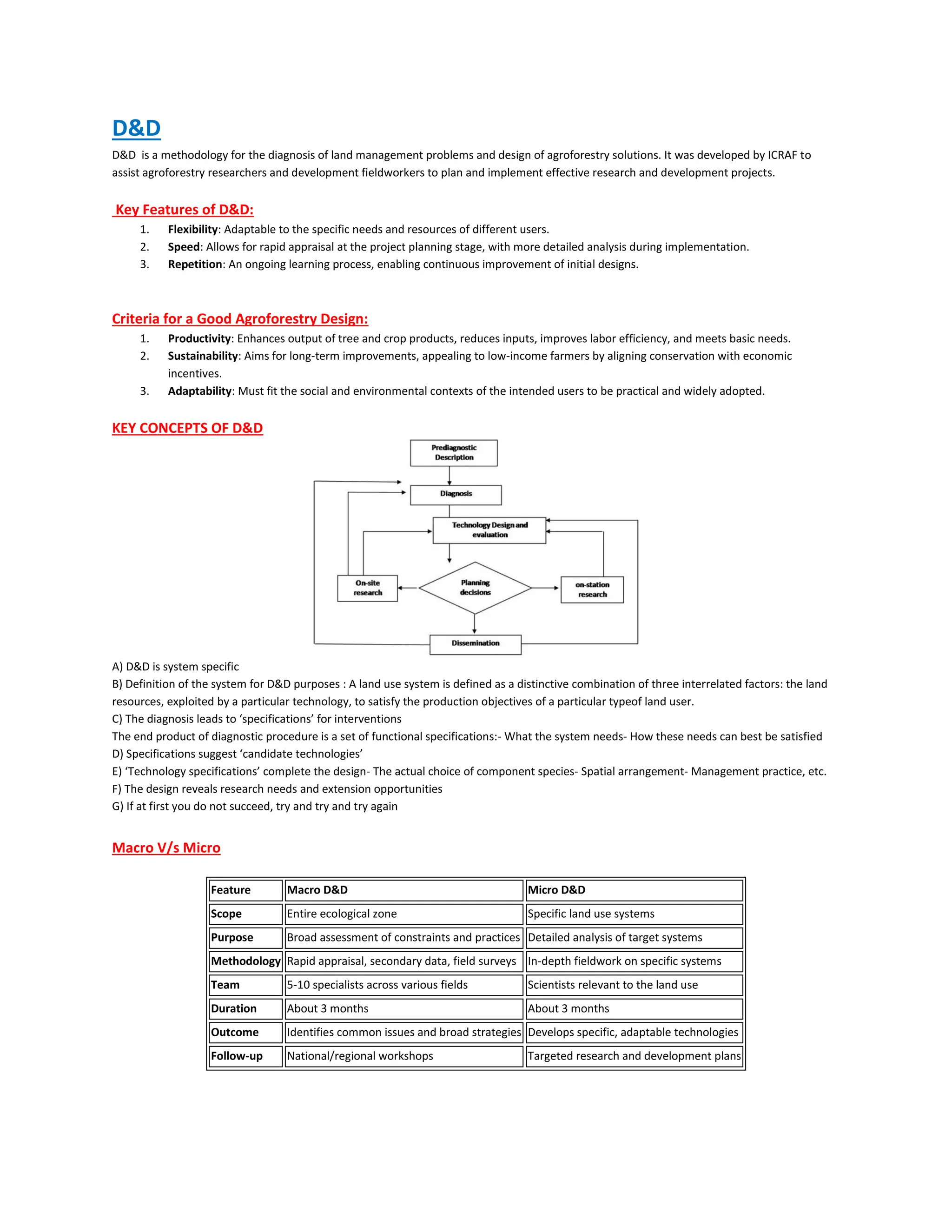 D&D

D&D is a methodology for the diagnosis of land management problems and design of agroforestry solutions. It was developed by ICRAF to assist agroforestry researchers and development fieldworkers to plan and implement effective research and development projects.

Key Features of D&D:

1. Flexibility: Adaptable to the specific needs and resources of different users.
2. Speed: Allows for rapid appraisal at the project planning stage, with more detailed analysis during implementation.
3. Repetition: An ongoing learning process, enabling continuous improvement of initial designs.

Criteria for a Good Agroforestry Design:

1. Productivity: Enhances output of tree and crop products, reduces inputs, improves labor efficiency, and meets basic needs.
2. Sustainability: Aims for long-term improvements, appealing to low-income farmers by aligning conservation with economic incentives.
3. Adaptability: Must fit the social and environmental contexts of the intended users to be practical and widely adopted.

KEY CONCEPTS OF D&D

Prediagnostic Description

Diagnosis

Technology Design and evaluation

On-site research

Planning decisions

on-station research

Dissemination

A) D&D is system specific
B) Definition of the system for D&D purposes : A land use system is defined as a distinctive combination of three interrelated factors: the land resources, exploited by a particular technology, to satisfy the production objectives of a particular typeof land user.
C) The diagnosis leads to 'specifications' for interventions
The end product of diagnostic procedure is a set of functional specifications:- What the system needs- How these needs can best be satisfied
D) Specifications suggest 'candidate technologies'
E) 'Technology specifications' complete the design- The actual choice of component species- Spatial arrangement- Management practice, etc.
F) The design reveals research needs and extension opportunities
G) If at first you do not succeed, try and try and try again

Macro V/s Micro

| Feature | Macro D&D | Micro D&D |
|---|---|---|
| Scope | Entire ecological zone | Specific land use systems |
| Purpose | Broad assessment of constraints and practices | Detailed analysis of target systems |
| Methodology | Rapid appraisal, secondary data, field surveys | In-depth fieldwork on specific systems |
| Team | 5-10 specialists across various fields | Scientists relevant to the land use |
| Duration | About 3 months | About 3 months |
| Outcome | Identifies common issues and broad strategies | Develops specific, adaptable technologies |
| Follow-up | National/regional workshops | Targeted research and development plans |